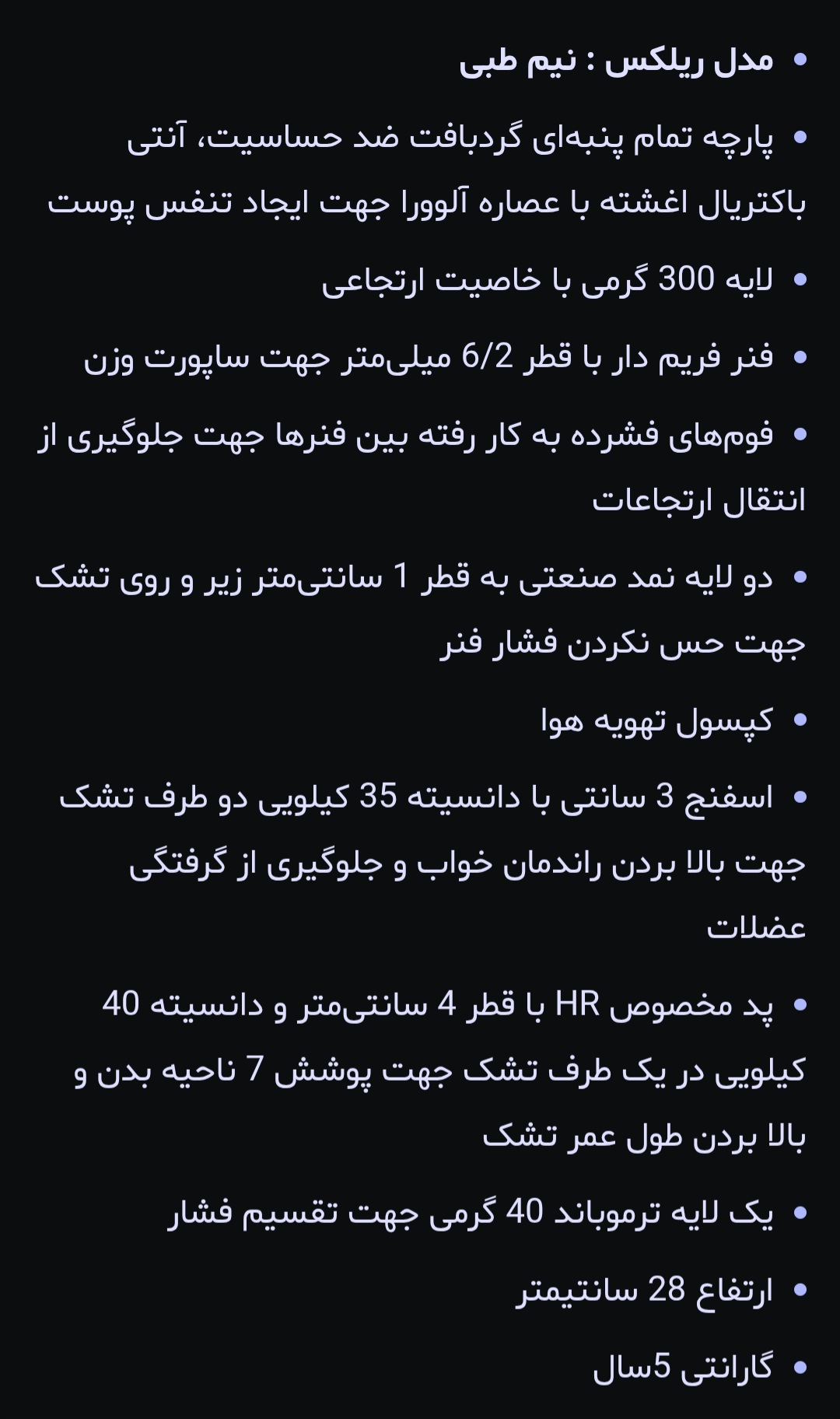 • مدل ریلکس : نیم طبی

• پارچه تمام پنبه‌ای گردبافت ضد حساسیت، آنتی باکتریال اغشته با عصاره آلوورا جهت ایجاد تنفس پوست

• لایه 300 گرمی با خاصیت ارتجاعی

• فنر فریم دار با قطر 6/2 میلی‌متر جهت ساپورت وزن

• فوم‌های فشرده به کار رفته بین فنرها جهت جلوگیری از انتقال ارتجاعات

• دو لایه نمد صنعتی به قطر 1 سانتی‌متر زیر و روی تشک جهت حس نکردن فشار فنر

• کپسول تهویه هوا

• اسفنج 3 سانتی با دانسیته 35 کیلویی دو طرف تشک جهت بالا بردن راندمان خواب و جلوگیری از گرفتگی عضلات

• پد مخصوص HR با قطر 4 سانتی‌متر و دانسیته 40 کیلویی در یک طرف تشک جهت پوشش 7 ناحیه بدن و بالا بردن طول عمر تشک

• یک لایه ترموباند 40 گرمی جهت تقسیم فشار

• ارتفاع 28 سانتیمتر

• گارانتی 5سال